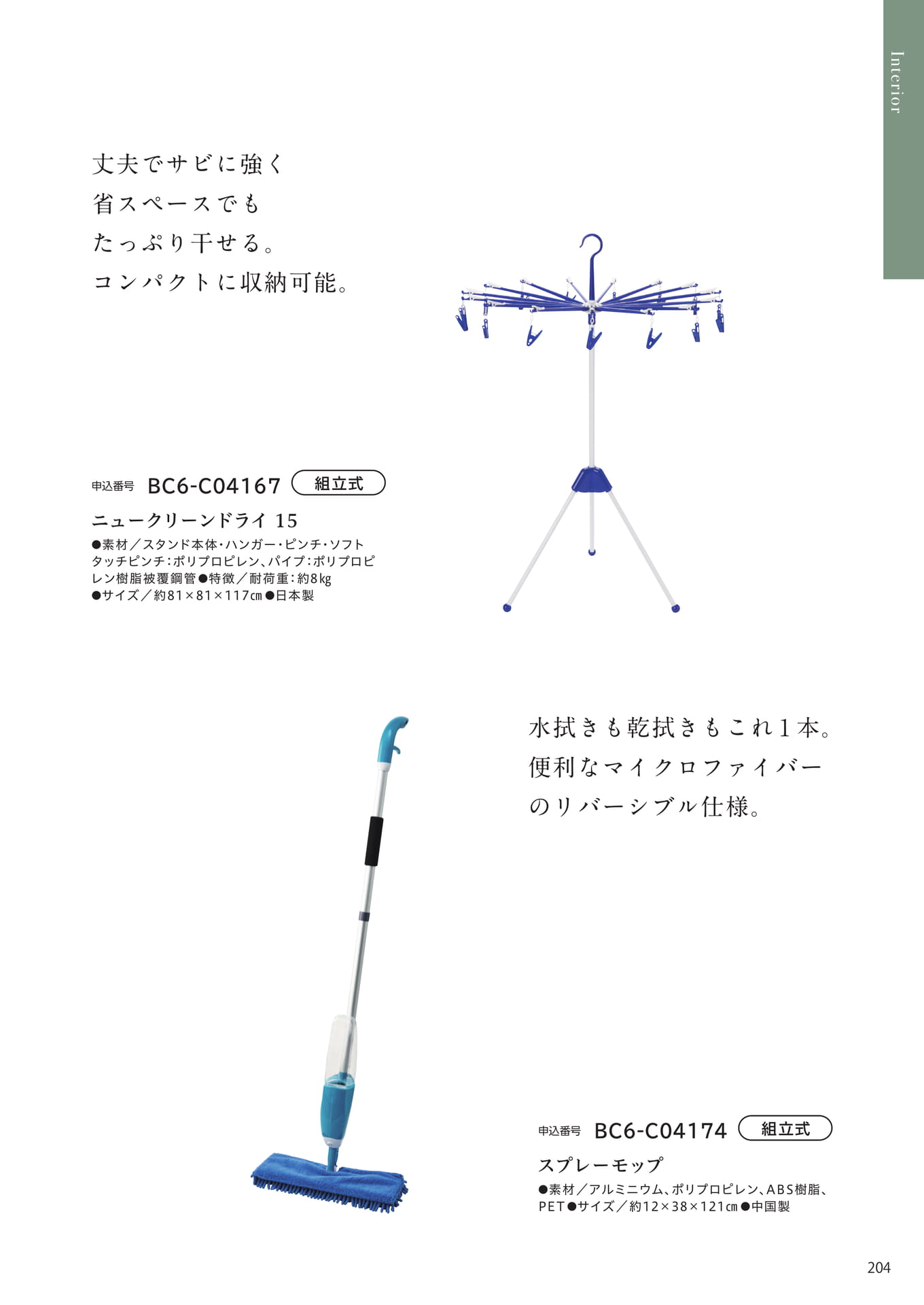 Interior

丈夫でサビに強く
省スペースでも
たっぷり干せる。
コンパクトに収納可能。

申込番号 BC6-C04167 組立式

ニュークリーンドライ 15

●素材／スタンド本体・ハンガー・ピンチ・ソフトタッチピンチ：ポリプロピレン、パイプ：ポリプロピレン樹脂被覆鋼管●特徴／耐荷重：約8kg ●サイズ／約81×81×117cm●日本製

水拭きも乾拭きもこれ1本。
便利なマイクロファイバー
のリバーシブル仕様。

申込番号 BC6-C04174 組立式

スプレーモップ

●素材／アルミニウム、ポリプロピレン、ABS樹脂、PET●サイズ／約12×38×121cm●中国製

204